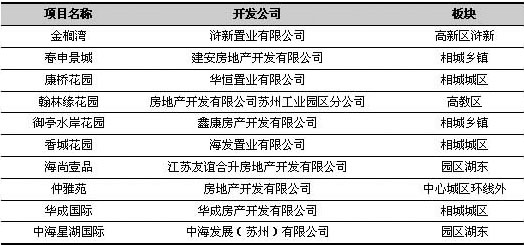 | 项目名称 | 开发公司 | 板块 |
|---|---|---|
| 金榈湾 | 浒新置业有限公司 | 高新区浒新 |
| 春申景城 | 建安房地产开发有限公司 | 相城乡镇 |
| 康桥花园 | 华恒置业有限公司 | 相城城区 |
| 翰林缘花园 | 房地产开发有限公司苏州工业园区分公司 | 高教区 |
| 御亭水岸花园 | 鑫康房产开发有限公司 | 相城乡镇 |
| 香城花园 | 海发置业有限公司 | 相城城区 |
| 海尚壹品 | 江苏友谊合升房地产开发有限公司 | 园区湖东 |
| 仲雅苑 | 房地产开发有限公司 | 中心城区环线外 |
| 华成国际 | 华成房产开发有限公司 | 相城城区 |
| 中海星湖国际 | 中海发展（苏州）有限公司 | 园区湖东 |